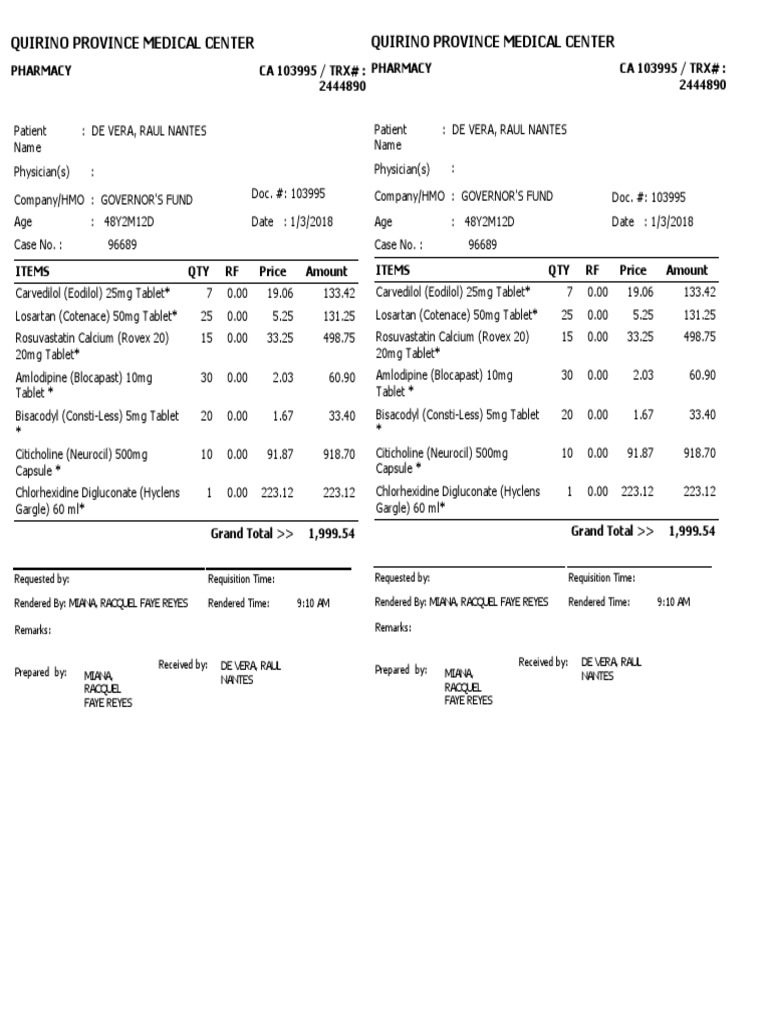 QUIRINO PROVINCE MEDICAL CENTER

PHARMACY

CA 103995 / TRX# : 2444890

Patient Name : DE VERA, RAUL NANTES

Physician(s) :

Company/HMO : GOVERNOR'S FUND

Doc. #: 103995

Age : 48Y2M12D

Date : 1/3/2018

Case No. : 96689

| ITEMS | QTY | RF | Price | Amount |
|---|---|---|---|---|
| Carvedilol (Eodilol) 25mg Tablet* | 7 | 0.00 | 19.06 | 133.42 |
| Losartan (Cotenace) 50mg Tablet* | 25 | 0.00 | 5.25 | 131.25 |
| Rosuvastatin Calcium (Rovex 20) 20mg Tablet* | 15 | 0.00 | 33.25 | 498.75 |
| Amlodipine (Blocapast) 10mg Tablet * | 30 | 0.00 | 2.03 | 60.90 |
| Bisacodyl (Consti-Less) 5mg Tablet * | 20 | 0.00 | 1.67 | 33.40 |
| Citicholine (Neurocil) 500mg Capsule * | 10 | 0.00 | 91.87 | 918.70 |
| Chlorhexidine Digluconate (Hyclens Gargle) 60 ml* | 1 | 0.00 | 223.12 | 223.12 |

Grand Total >> 1,999.54

Requested by:

Requisition Time:

Rendered By: MIANA, RACQUEL FAYE REYES

Rendered Time: 9:10 AM

Remarks:

Prepared by: MIANA, RACQUEL FAYE REYES

Received by: DE VERA, RAUL NANTES

QUIRINO PROVINCE MEDICAL CENTER

PHARMACY

CA 103995 / TRX# : 2444890

Patient Name : DE VERA, RAUL NANTES

Physician(s) :

Company/HMO : GOVERNOR'S FUND

Doc. #: 103995

Age : 48Y2M12D

Date : 1/3/2018

Case No. : 96689

| ITEMS | QTY | RF | Price | Amount |
|---|---|---|---|---|
| Carvedilol (Eodilol) 25mg Tablet* | 7 | 0.00 | 19.06 | 133.42 |
| Losartan (Cotenace) 50mg Tablet* | 25 | 0.00 | 5.25 | 131.25 |
| Rosuvastatin Calcium (Rovex 20) 20mg Tablet* | 15 | 0.00 | 33.25 | 498.75 |
| Amlodipine (Blocapast) 10mg Tablet * | 30 | 0.00 | 2.03 | 60.90 |
| Bisacodyl (Consti-Less) 5mg Tablet * | 20 | 0.00 | 1.67 | 33.40 |
| Citicholine (Neurocil) 500mg Capsule * | 10 | 0.00 | 91.87 | 918.70 |
| Chlorhexidine Digluconate (Hyclens Gargle) 60 ml* | 1 | 0.00 | 223.12 | 223.12 |

Grand Total >> 1,999.54

Requested by:

Requisition Time:

Rendered By: MIANA, RACQUEL FAYE REYES

Rendered Time: 9:10 AM

Remarks:

Prepared by: MIANA, RACQUEL FAYE REYES

Received by: DE VERA, RAUL NANTES